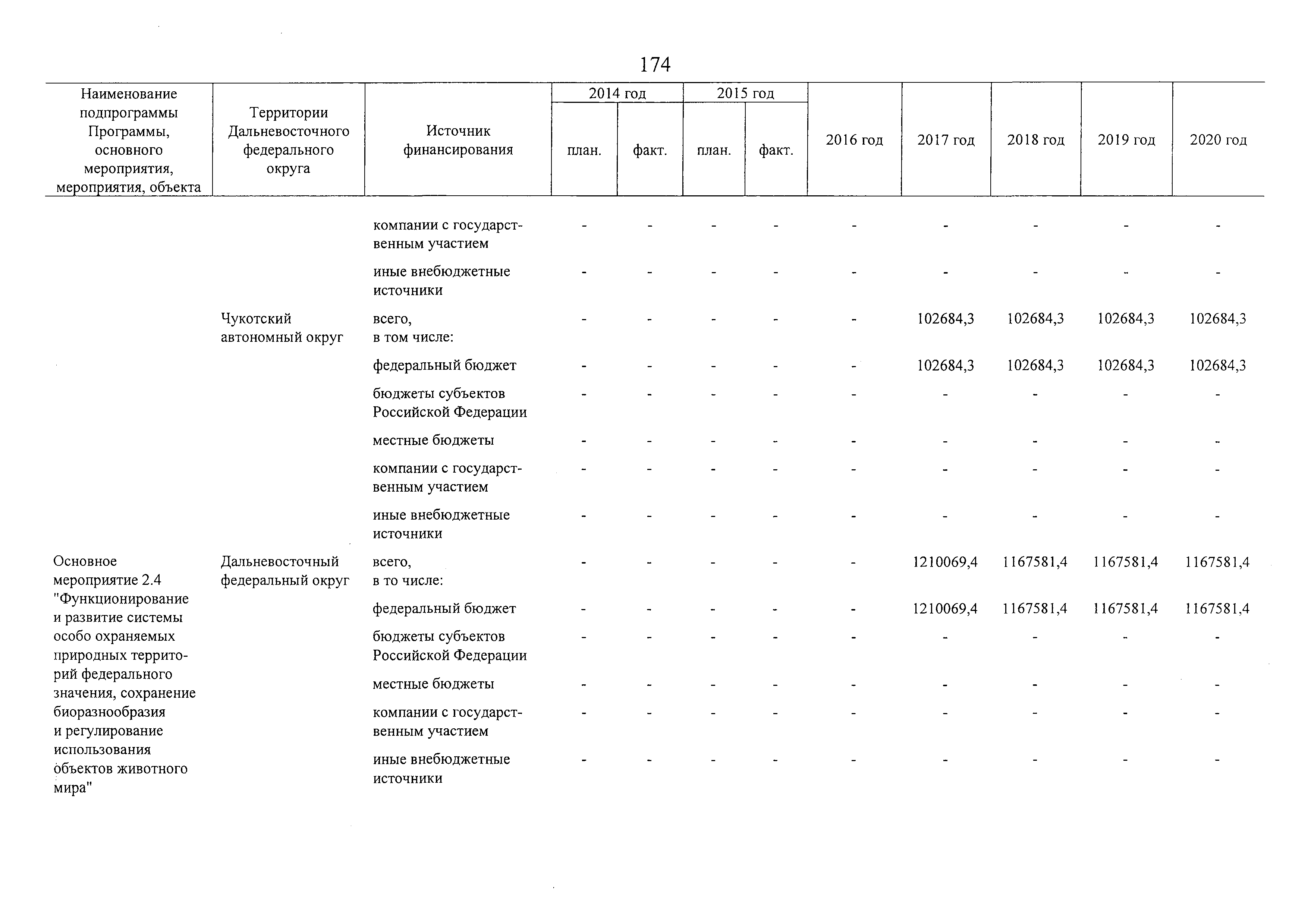 174

| Наименование подпрограммы Программы, основного мероприятия, мероприятия, объекта | Территории Дальневосточного федерального округа | Источник финансирования | 2014 год план. | 2014 год факт. | 2015 год план. | 2015 год факт. | 2016 год | 2017 год | 2018 год | 2019 год | 2020 год |
|---|---|---|---|---|---|---|---|---|---|---|---|
| | | компании с государственным участием | - | - | - | - | - | - | - | - | - |
| | | иные внебюджетные источники | - | - | - | - | - | - | - | - | - |
| | Чукотский автономный округ | всего, в том числе: | - | - | - | - | - | 102684,3 | 102684,3 | 102684,3 | 102684,3 |
| | | федеральный бюджет | - | - | - | - | - | 102684,3 | 102684,3 | 102684,3 | 102684,3 |
| | | бюджеты субъектов Российской Федерации | - | - | - | - | - | - | - | - | - |
| | | местные бюджеты | - | - | - | - | - | - | - | - | - |
| | | компании с государственным участием | - | - | - | - | - | - | - | - | - |
| | | иные внебюджетные источники | - | - | - | - | - | - | - | - | - |
| Основное мероприятие 2.4 "Функционирование и развитие системы особо охраняемых природных территорий федерального значения, сохранение биоразнообразия и регулирование использования объектов животного мира" | Дальневосточный федеральный округ | всего, в то числе: | - | - | - | - | - | 1210069,4 | 1167581,4 | 1167581,4 | 1167581,4 |
| | | федеральный бюджет | - | - | - | - | - | 1210069,4 | 1167581,4 | 1167581,4 | 1167581,4 |
| | | бюджеты субъектов Российской Федерации | - | - | - | - | - | - | - | - | - |
| | | местные бюджеты | - | - | - | - | - | - | - | - | - |
| | | компании с государственным участием | - | - | - | - | - | - | - | - | - |
| | | иные внебюджетные источники | - | - | - | - | - | - | - | - | - |